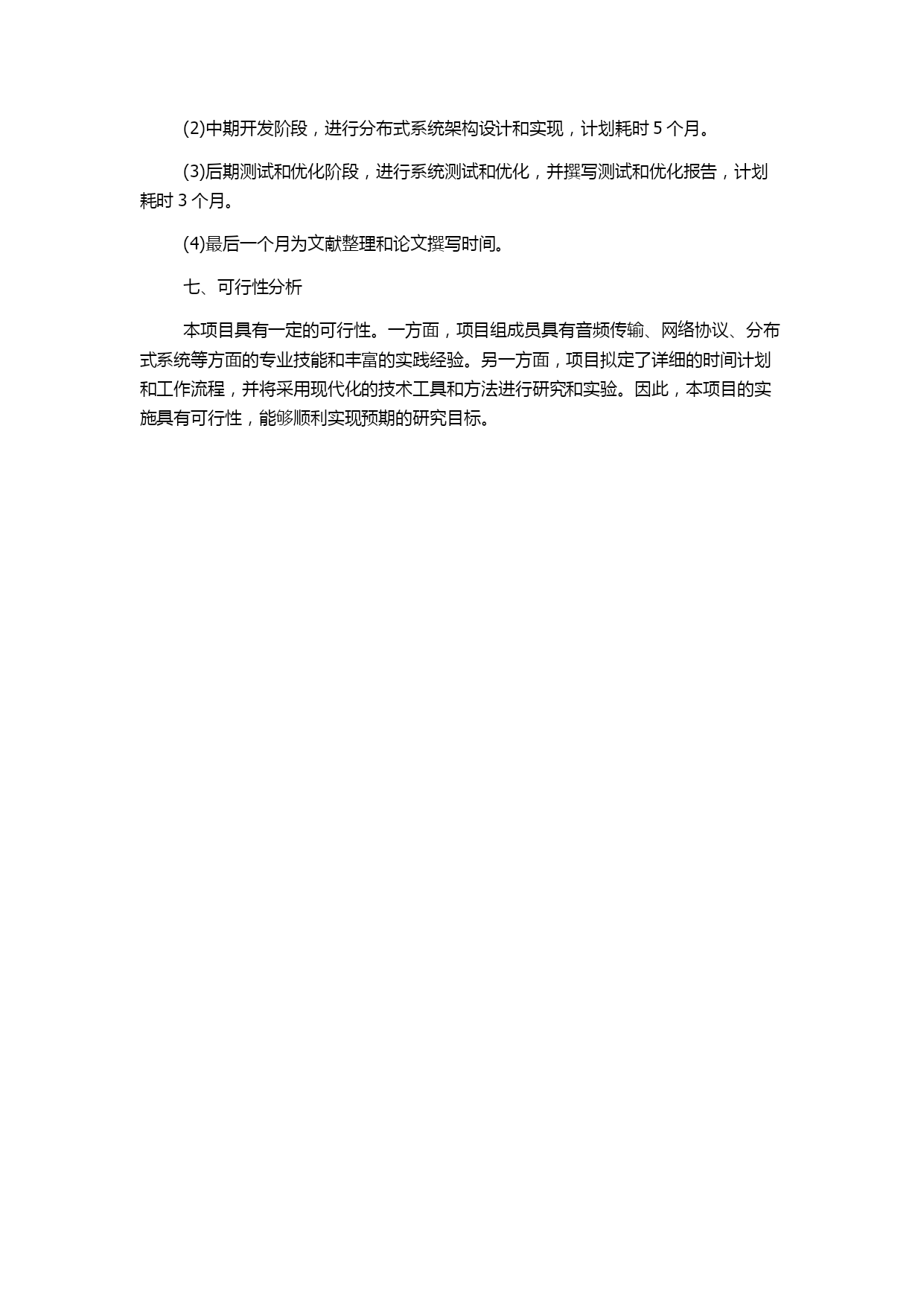 (2)中期开发阶段，进行分布式系统架构设计和实现，计划耗时 5 个月。

(3)后期测试和优化阶段，进行系统测试和优化，并撰写测试和优化报告，计划耗时 3 个月。

(4)最后一个月为文献整理和论文撰写时间。

七、可行性分析

本项目具有一定的可行性。一方面，项目组成员具有音频传输、网络协议、分布式系统等方面的专业技能和丰富的实践经验。另一方面，项目拟定了详细的时间计划和工作流程，并将采用现代化的技术工具和方法进行研究和实验。因此，本项目的实施具有可行性，能够顺利实现预期的研究目标。